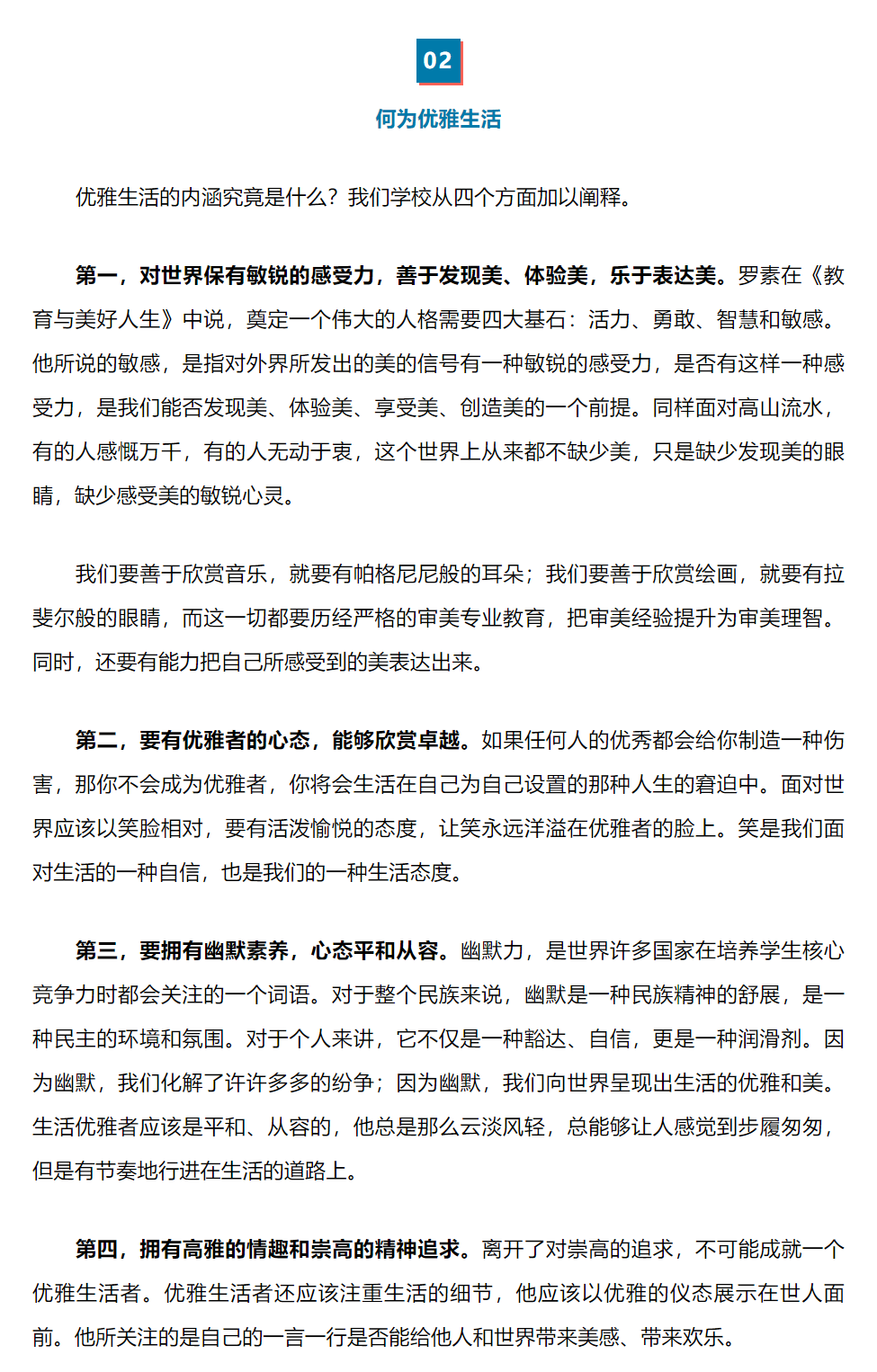 02

何为优雅生活

优雅生活的内涵究竟是什么？我们学校从四个方面加以阐释。

第一，对世界保有敏锐的感受力，善于发现美、体验美，乐于表达美。罗素在《教育与美好人生》中说，奠定一个伟大的人格需要四大基石：活力、勇敢、智慧和敏感。他所说的敏感，是指对外界所发出的美的信号有一种敏锐的感受力，是否有这样一种感受力，是我们能否发现美、体验美、享受美、创造美的一个前提。同样面对高山流水，有的人感慨万千，有的人无动于衷，这个世界上从来都不缺少美，只是缺少发现美的眼睛，缺少感受美的敏锐心灵。

我们要善于欣赏音乐，就要有帕格尼尼般的耳朵；我们要善于欣赏绘画，就要有拉斐尔般的眼睛，而这一切都要历经严格的审美专业教育，把审美经验提升为审美理智。同时，还要有能力把自己所感受到的美表达出来。

第二，要有优雅者的心态，能够欣赏卓越。如果任何人的优秀都会给你制造一种伤害，那你不会成为优雅者，你将会生活在自己为自己设置的那种人生的窘迫中。面对世界应该以笑脸相对，要有活泼愉悦的态度，让笑永远洋溢在优雅者的脸上。笑是我们面对生活的一种自信，也是我们的一种生活态度。

第三，要拥有幽默素养，心态平和从容。幽默力，是世界许多国家在培养学生核心竞争力时都会关注的一个词语。对于整个民族来说，幽默是一种民族精神的舒展，是一种民主的环境和氛围。对于个人来讲，它不仅是一种豁达、自信，更是一种润滑剂。因为幽默，我们化解了许许多多的纷争；因为幽默，我们向世界呈现出生活的优雅和美。生活优雅者应该是平和、从容的，他总是那么云淡风轻，总能够让人感觉到步履匆匆，但是有节奏地行进在生活的道路上。

第四，拥有高雅的情趣和崇高的精神追求。离开了对崇高的追求，不可能成就一个优雅生活者。优雅生活者还应该注重生活的细节，他应该以优雅的仪态展示在世人面前。他所关注的是自己的一言一行是否能给他人和世界带来美感、带来欢乐。